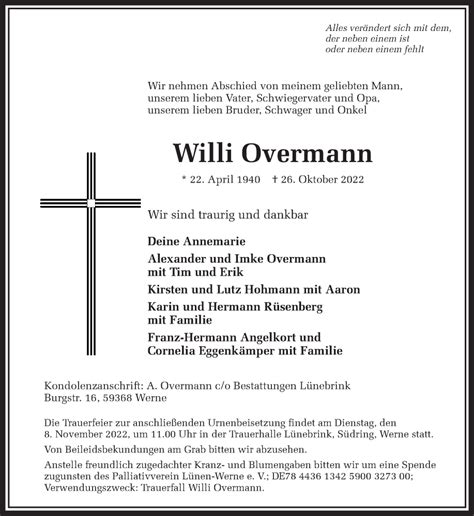 Alles verändert sich mit dem,
der neben einem ist
oder neben einem fehlt

Wir nehmen Abschied von meinem geliebten Mann,
unserem lieben Vater, Schwiegervater und Opa,
unserem lieben Bruder, Schwager und Onkel

Willi Overmann

* 22. April 1940 † 26. Oktober 2022

Wir sind traurig und dankbar

Deine Annemarie

Alexander und Imke Overmann
mit Tim und Erik

Kirsten und Lutz Hohmann mit Aaron

Karin und Hermann Rüsenberg
mit Familie

Franz-Hermann Angelkort und
Cornelia Eggenkämper mit Familie

Kondolenzanschrift: A. Overmann c/o Bestattungen Lünebrink
Burgstr. 16, 59368 Werne

Die Trauerfeier zur anschließenden Urnenbeisetzung findet am Dienstag, den 8. November 2022, um 11.00 Uhr in der Trauerhalle Lünebrink, Südring, Werne statt.

Von Beileidsbekundungen am Grab bitten wir abzusehen.

Anstelle freundlich zugedachter Kranz- und Blumengaben bitten wir um eine Spende zugunsten des Palliativverein Lünen-Werne e. V.; DE78 4436 1342 5900 3273 00;
Verwendungszweck: Trauerfall Willi Overmann.